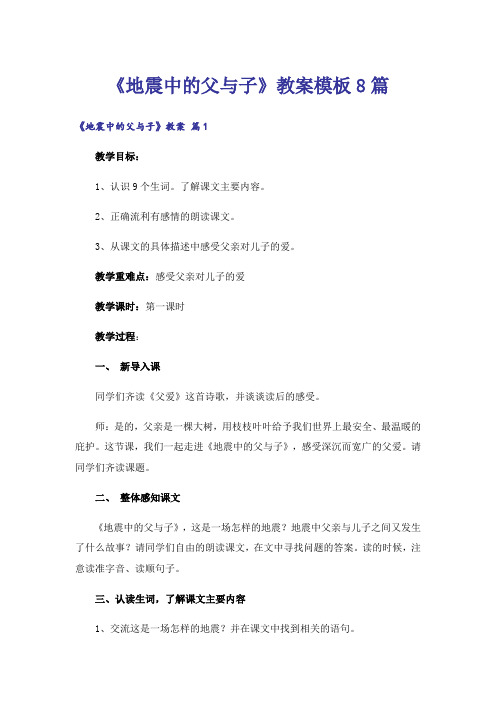 《地震中的父与子》教案模板8篇

《地震中的父与子》教案 篇1

教学目标：

1、认识9个生词。了解课文主要内容。

2、正确流利有感情的朗读课文。

3、从课文的具体描述中感受父亲对儿子的爱。

教学重难点：感受父亲对儿子的爱

教学课时：第一课时

教学过程：

一、 新导入课

同学们齐读《父爱》这首诗歌，并谈谈读后的感受。

师：是的，父亲是一棵大树，用枝枝叶叶给予我们世界上最安全、最温暖的庇护。这节课，我们一起走进《地震中的父与子》，感受深沉而宽广的父爱。请同学们齐读课题。

二、 整体感知课文

《地震中的父与子》，这是一场怎样的地震？地震中父亲与儿子之间又发生了什么故事？请同学们自由的朗读课文，在文中寻找问题的答案。读的时候，注意读准字音、读顺句子。

三、认读生词，了解课文主要内容

1、交流这是一场怎样的地震？并在课文中找到相关的语句。